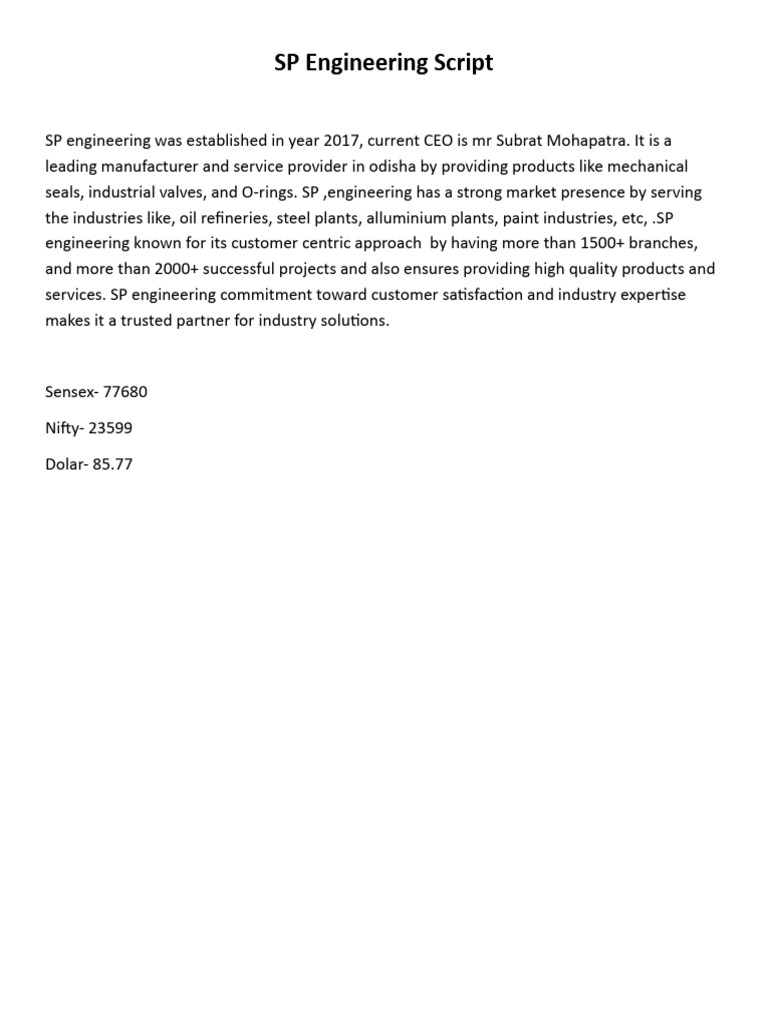 SP Engineering Script

SP engineering was established in year 2017, current CEO is mr Subrat Mohapatra. It is a leading manufacturer and service provider in odisha by providing products like mechanical seals, industrial valves, and O-rings. SP ,engineering has a strong market presence by serving the industries like, oil refineries, steel plants, alluminium plants, paint industries, etc, .SP engineering known for its customer centric approach by having more than 1500+ branches, and more than 2000+ successful projects and also ensures providing high quality products and services. SP engineering commitment toward customer satisfaction and industry expertise makes it a trusted partner for industry solutions.

Sensex- 77680

Nifty- 23599

Dolar- 85.77